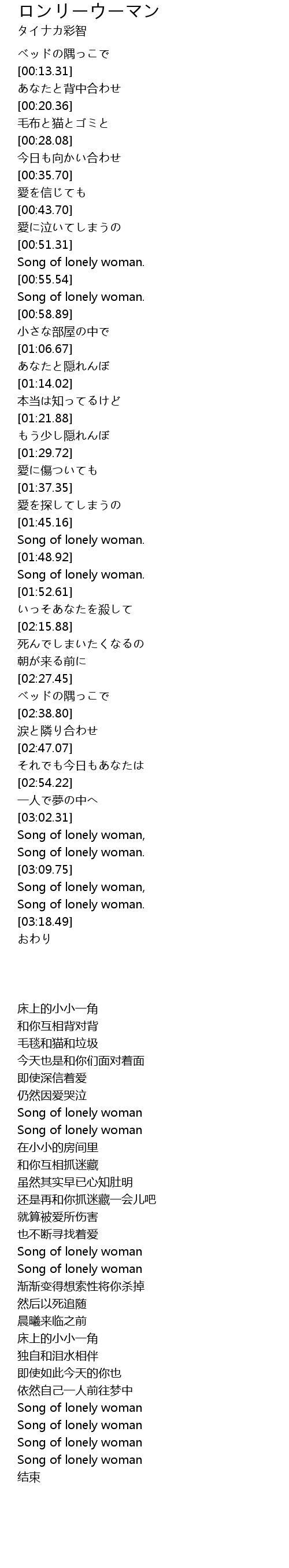 ロンリーウーマン
タイナカ彩智

ベッドの隅っこで
[00:13.31]
あなたと背中合わせ
[00:20.36]
毛布と猫とゴミと
[00:28.08]
今日も向かい合わせ
[00:35.70]
愛を信じても
[00:43.70]
愛に泣いてしまうの
[00:51.31]
Song of lonely woman.
[00:55.54]
Song of lonely woman.
[00:58.89]
小さな部屋の中で
[01:06.67]
あなたと隠れんぼ
[01:14.02]
本当は知ってるけど
[01:21.88]
もう少し隠れんぼ
[01:29.72]
愛に傷ついても
[01:37.35]
愛を探してしまうの
[01:45.16]
Song of lonely woman.
[01:48.92]
Song of lonely woman.
[01:52.61]
いっそあなたを殺して
[02:15.88]
死んでしまいたくなるの
朝が来る前に
[02:27.45]
ベッドの隅っこで
[02:38.80]
涙と隣り合わせ
[02:47.07]
それでも今日もあなたは
[02:54.22]
一人で夢の中へ
[03:02.31]
Song of lonely woman,
Song of lonely woman.
[03:09.75]
Song of lonely woman,
Song of lonely woman.
[03:18.49]
おわり

床上的小小一角
和你互相背对背
毛毯和猫和垃圾
今天也是和你们面对着面
即使深信着爱
仍然因爱哭泣
Song of lonely woman
Song of lonely woman
在小小的房间里
和你互相抓迷藏
虽然其实早已心知肚明
还是再和你抓迷藏一会儿吧
就算被爱所伤害
也不断寻找着爱
Song of lonely woman
Song of lonely woman
渐渐变得想索性将你杀掉
然后以死追随
晨曦来临之前
床上的小小一角
独自和泪水相伴
即使如此今天的你也
依然自己一人前往梦中
Song of lonely woman
Song of lonely woman
Song of lonely woman
Song of lonely woman
结束